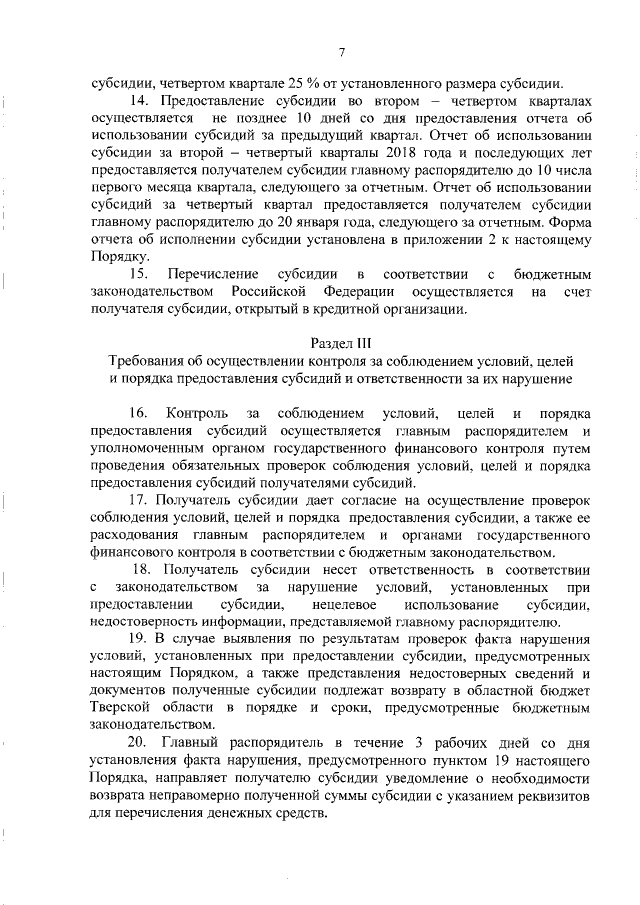 7

субсидии, четвертом квартале 25 % от установленного размера субсидии.

14. Предоставление субсидии во втором – четвертом кварталах осуществляется не позднее 10 дней со дня предоставления отчета об использовании субсидий за предыдущий квартал. Отчет об использовании субсидии за второй – четвертый кварталы 2018 года и последующих лет предоставляется получателем субсидии главному распорядителю до 10 числа первого месяца квартала, следующего за отчетным. Отчет об использовании субсидий за четвертый квартал предоставляется получателем субсидии главному распорядителю до 20 января года, следующего за отчетным. Форма отчета об исполнении субсидии установлена в приложении 2 к настоящему Порядку.

15. Перечисление субсидии в соответствии с бюджетным законодательством Российской Федерации осуществляется на счет получателя субсидии, открытый в кредитной организации.

Раздел III
Требования об осуществлении контроля за соблюдением условий, целей и порядка предоставления субсидий и ответственности за их нарушение

16. Контроль за соблюдением условий, целей и порядка предоставления субсидий осуществляется главным распорядителем и уполномоченным органом государственного финансового контроля путем проведения обязательных проверок соблюдения условий, целей и порядка предоставления субсидий получателями субсидий.

17. Получатель субсидии дает согласие на осуществление проверок соблюдения условий, целей и порядка предоставления субсидии, а также ее расходования главным распорядителем и органами государственного финансового контроля в соответствии с бюджетным законодательством.

18. Получатель субсидии несет ответственность в соответствии с законодательством за нарушение условий, установленных при предоставлении субсидии, нецелевое использование субсидии, недостоверность информации, представляемой главному распорядителю.

19. В случае выявления по результатам проверок факта нарушения условий, установленных при предоставлении субсидии, предусмотренных настоящим Порядком, а также представления недостоверных сведений и документов полученные субсидии подлежат возврату в областной бюджет Тверской области в порядке и сроки, предусмотренные бюджетным законодательством.

20. Главный распорядитель в течение 3 рабочих дней со дня установления факта нарушения, предусмотренного пунктом 19 настоящего Порядка, направляет получателю субсидии уведомление о необходимости возврата неправомерно полученной суммы субсидии с указанием реквизитов для перечисления денежных средств.